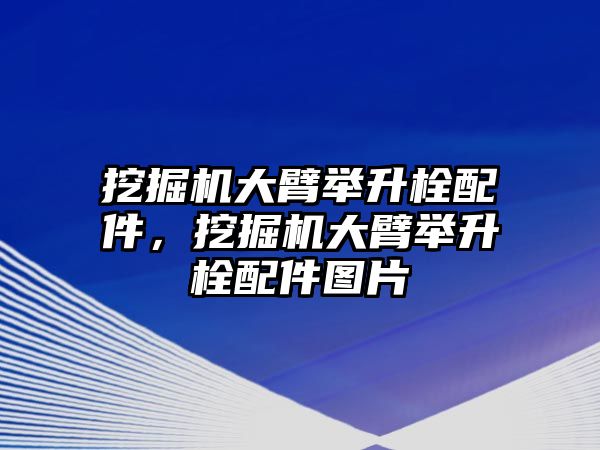 挖掘机大臂举升栓配件，挖掘机大臂举升栓配件图片